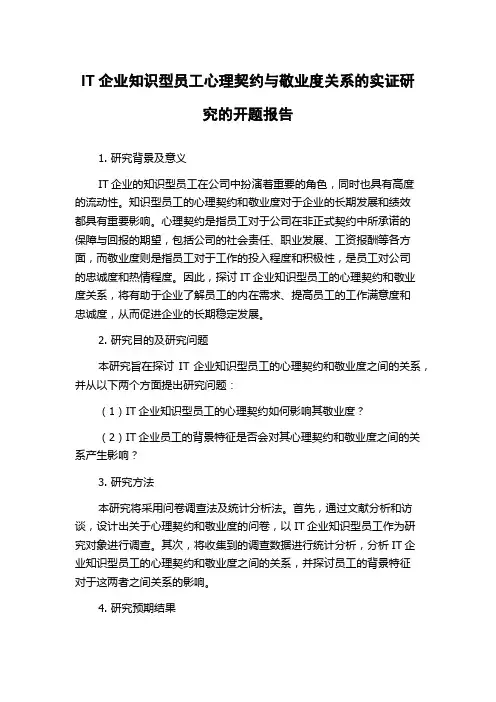 IT 企业知识型员工心理契约与敬业度关系的实证研究的开题报告

1. 研究背景及意义

IT 企业的知识型员工在公司中扮演着重要的角色，同时也具有高度的流动性。知识型员工的心理契约和敬业度对于企业的长期发展和绩效都具有重要影响。心理契约是指员工对于公司在非正式契约中所承诺的保障与回报的期望，包括公司的社会责任、职业发展、工资报酬等各方面，而敬业度则是指员工对于工作的投入程度和积极性，是员工对公司的忠诚度和热情程度。因此，探讨 IT 企业知识型员工的心理契约和敬业度关系，将有助于企业了解员工的内在需求、提高员工的工作满意度和忠诚度，从而促进企业的长期稳定发展。

2. 研究目的及研究问题

本研究旨在探讨 IT 企业知识型员工的心理契约和敬业度之间的关系，并从以下两个方面提出研究问题：

（1）IT 企业知识型员工的心理契约如何影响其敬业度？

（2）IT 企业员工的背景特征是否会对其心理契约和敬业度之间的关系产生影响？

3. 研究方法

本研究将采用问卷调查法及统计分析法。首先，通过文献分析和访谈，设计出关于心理契约和敬业度的问卷，以 IT 企业知识型员工作为研究对象进行调查。其次，将收集到的调查数据进行统计分析，分析 IT 企业知识型员工的心理契约和敬业度之间的关系，并探讨员工的背景特征对于这两者之间关系的影响。

4. 研究预期结果